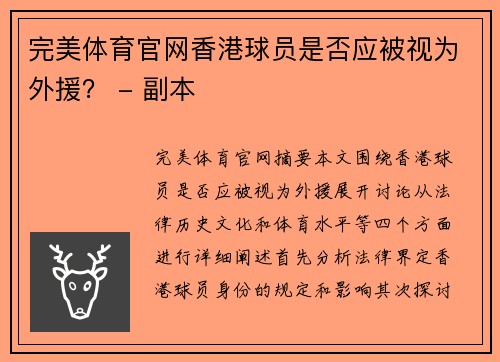 完美体育官网香港球员是否应被视为外援？ – 副本

完美体育官网摘要本文围绕香港球员是否应被视为外援展开讨论从法律历史文化和体育水平等四个方面进行详细阐述首先分析法律界定香港球员身份的规定和影响其次探讨